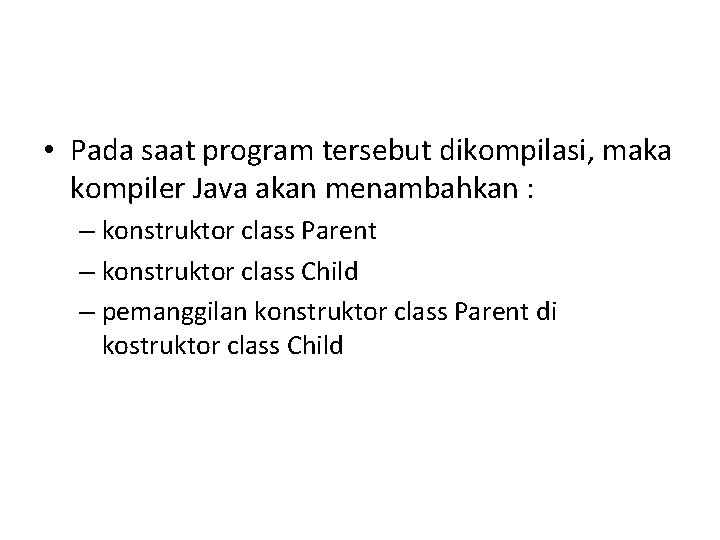 • Pada saat program tersebut dikompilasi, maka kompiler Java akan menambahkan :

– konstruktor class Parent

– konstruktor class Child

– pemanggilan konstruktor class Parent di kostruktor class Child